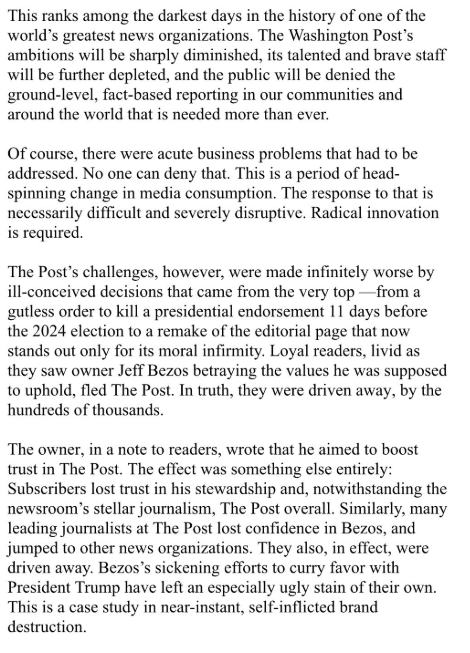 This ranks among the darkest days in the history of one of the world's greatest news organizations. The Washington Post's ambitions will be sharply diminished, its talented and brave staff will be further depleted, and the public will be denied the ground-level, fact-based reporting in our communities and around the world that is needed more than ever.

Of course, there were acute business problems that had to be addressed. No one can deny that. This is a period of head-spinning change in media consumption. The response to that is necessarily difficult and severely disruptive. Radical innovation is required.

The Post's challenges, however, were made infinitely worse by ill-conceived decisions that came from the very top —from a gutless order to kill a presidential endorsement 11 days before the 2024 election to a remake of the editorial page that now stands out only for its moral infirmity. Loyal readers, livid as they saw owner Jeff Bezos betraying the values he was supposed to uphold, fled The Post. In truth, they were driven away, by the hundreds of thousands.

The owner, in a note to readers, wrote that he aimed to boost trust in The Post. The effect was something else entirely: Subscribers lost trust in his stewardship and, notwithstanding the newsroom's stellar journalism, The Post overall. Similarly, many leading journalists at The Post lost confidence in Bezos, and jumped to other news organizations. They also, in effect, were driven away. Bezos's sickening efforts to curry favor with President Trump have left an especially ugly stain of their own. This is a case study in near-instant, self-inflicted brand destruction.